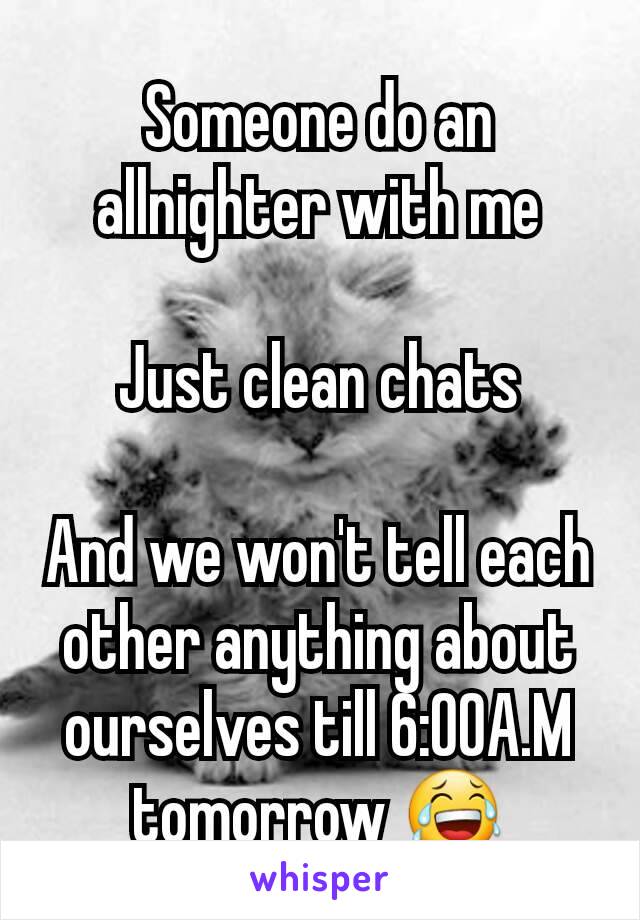 Someone do an allnighter with me

Just clean chats

And we won't tell each other anything about ourselves till 6:00A.M tomorrow 😂

whisper